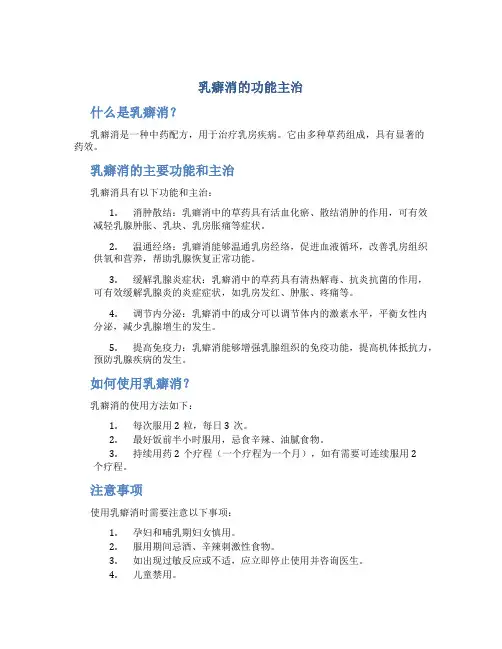 乳癖消的功能主治

什么是乳癖消？

乳癖消是一种中药配方，用于治疗乳房疾病。它由多种草药组成，具有显著的药效。

乳癖消的主要功能和主治

乳癖消具有以下功能和主治：

1. 消肿散结：乳癖消中的草药具有活血化瘀、散结消肿的作用，可有效减轻乳腺肿胀、乳块、乳房胀痛等症状。

2. 温通经络：乳癖消能够温通乳房经络，促进血液循环，改善乳房组织供氧和营养，帮助乳腺恢复正常功能。

3. 缓解乳腺炎症状：乳癖消中的草药具有清热解毒、抗炎抗菌的作用，可有效缓解乳腺炎的炎症症状，如乳房发红、肿胀、疼痛等。

4. 调节内分泌：乳癖消中的成分可以调节体内的激素水平，平衡女性内分泌，减少乳腺增生的发生。

5. 提高免疫力：乳癖消能够增强乳腺组织的免疫功能，提高机体抵抗力，预防乳腺疾病的发生。

如何使用乳癖消？

乳癖消的使用方法如下：

1. 每次服用 2 粒，每日 3 次。
2. 最好饭前半小时服用，忌食辛辣、油腻食物。
3. 持续用药 2 个疗程（一个疗程为一个月），如有需要可连续服用 2 个疗程。

注意事项

使用乳癖消时需要注意以下事项：

1. 孕妇和哺乳期妇女慎用。
2. 服用期间忌酒、辛辣刺激性食物。
3. 如出现过敏反应或不适，应立即停止使用并咨询医生。
4. 儿童禁用。